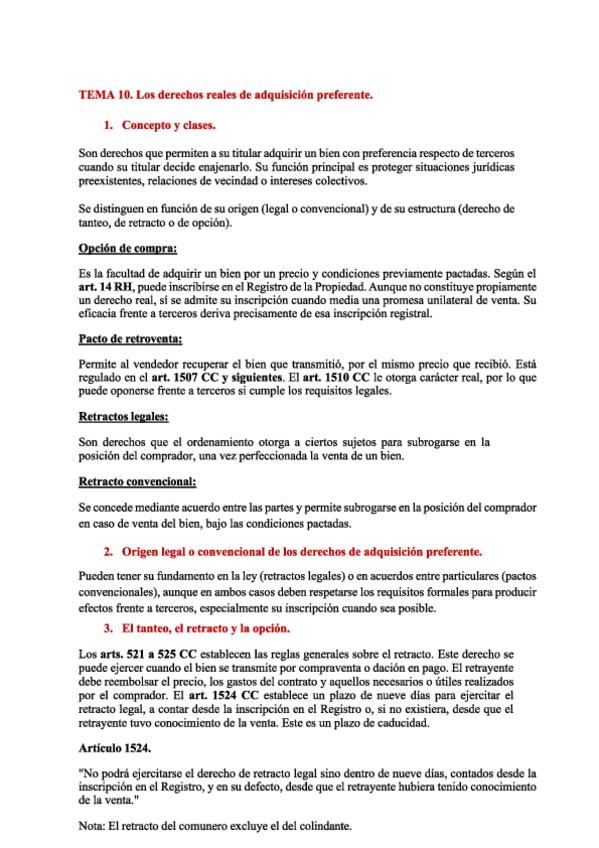 TEMA 10. Los derechos reales de adquisición preferente.

1. Concepto y clases.

Son derechos que permiten a su titular adquirir un bien con preferencia respecto de terceros cuando su titular decide enajenarlo. Su función principal es proteger situaciones jurídicas preexistentes, relaciones de vecindad o intereses colectivos.

Se distinguen en función de su origen (legal o convencional) y de su estructura (derecho de tanteo, de retracto o de opción).

Opción de compra:

Es la facultad de adquirir un bien por un precio y condiciones previamente pactadas. Según el art. 14 RH, puede inscribirse en el Registro de la Propiedad. Aunque no constituye propiamente un derecho real, sí se admite su inscripción cuando media una promesa unilateral de venta. Su eficacia frente a terceros deriva precisamente de esa inscripción registral.

Pacto de retroventa:

Permite al vendedor recuperar el bien que transmitió, por el mismo precio que recibió. Está regulado en el art. 1507 CC y siguientes. El art. 1510 CC le otorga carácter real, por lo que puede oponerse frente a terceros si cumple los requisitos legales.

Retractos legales:

Son derechos que el ordenamiento otorga a ciertos sujetos para subrogarse en la posición del comprador, una vez perfeccionada la venta de un bien.

Retracto convencional:

Se concede mediante acuerdo entre las partes y permite subrogarse en la posición del comprador en caso de venta del bien, bajo las condiciones pactadas.

2. Origen legal o convencional de los derechos de adquisición preferente.

Pueden tener su fundamento en la ley (retractos legales) o en acuerdos entre particulares (pactos convencionales), aunque en ambos casos deben respetarse los requisitos formales para producir efectos frente a terceros, especialmente su inscripción cuando sea posible.

3. El tanteo, el retracto y la opción.

Los arts. 521 a 525 CC establecen las reglas generales sobre el retracto. Este derecho se puede ejercer cuando el bien se transmite por compraventa o dación en pago. El retrayente debe reembolsar el precio, los gastos del contrato y aquellos necesarios o útiles realizados por el comprador. El art. 1524 CC establece un plazo de nueve días para ejercitar el retracto legal, a contar desde la inscripción en el Registro o, si no existiera, desde que el retrayente tuvo conocimiento de la venta. Este es un plazo de caducidad.

Artículo 1524.

"No podrá ejercitarse el derecho de retracto legal sino dentro de nueve días, contados desde la inscripción en el Registro, y en su defecto, desde que el retrayente hubiera tenido conocimiento de la venta."

Nota: El retracto del comunero excluye el del colindante.